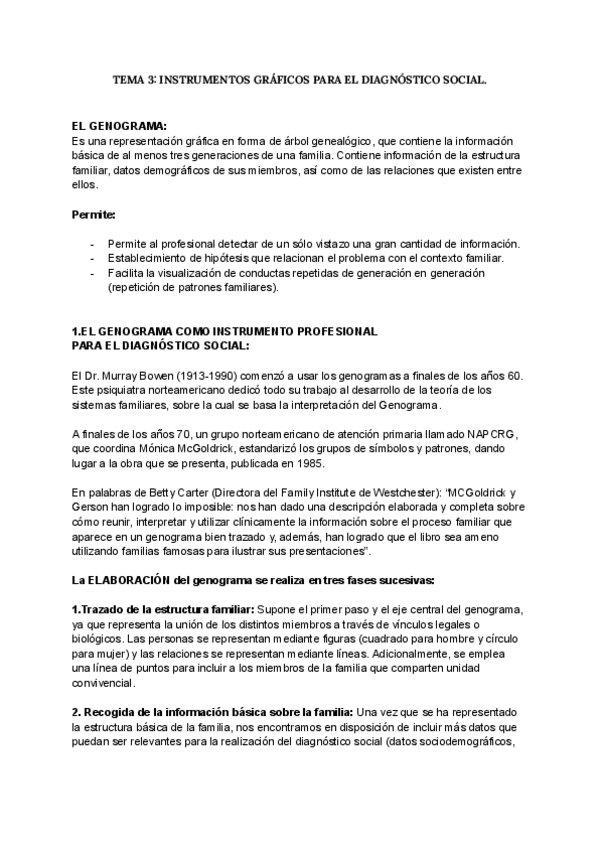 TEMA 3: INSTRUMENTOS GRÁFICOS PARA EL DIAGNÓSTICO SOCIAL.

EL GENOGRAMA:
Es una representación gráfica en forma de árbol genealógico, que contiene la información básica de al menos tres generaciones de una familia. Contiene información de la estructura familiar, datos demográficos de sus miembros, así como de las relaciones que existen entre ellos.

Permite:

- Permite al profesional detectar de un sólo vistazo una gran cantidad de información.
- Establecimiento de hipótesis que relacionan el problema con el contexto familiar.
- Facilita la visualización de conductas repetidas de generación en generación (repetición de patrones familiares).

1.EL GENOGRAMA COMO INSTRUMENTO PROFESIONAL PARA EL DIAGNÓSTICO SOCIAL:

El Dr. Murray Bowen (1913-1990) comenzó a usar los genogramas a finales de los años 60. Este psiquiatra norteamericano dedicó todo su trabajo al desarrollo de la teoría de los sistemas familiares, sobre la cual se basa la interpretación del Genograma.

A finales de los años 70, un grupo norteamericano de atención primaria llamado NAPCRG, que coordina Mónica McGoldrick, estandarizó los grupos de símbolos y patrones, dando lugar a la obra que se presenta, publicada en 1985.

En palabras de Betty Carter (Directora del Family Institute de Westchester): "MCGoldrick y Gerson han logrado lo imposible: nos han dado una descripción elaborada y completa sobre cómo reunir, interpretar y utilizar clínicamente la información sobre el proceso familiar que aparece en un genograma bien trazado y, además, han logrado que el libro sea ameno utilizando familias famosas para ilustrar sus presentaciones".

La ELABORACIÓN del genograma se realiza en tres fases sucesivas:

1.Trazado de la estructura familiar: Supone el primer paso y el eje central del genograma, ya que representa la unión de los distintos miembros a través de vínculos legales o biológicos. Las personas se representan mediante figuras (cuadrado para hombre y círculo para mujer) y las relaciones se representan mediante líneas. Adicionalmente, se emplea una línea de puntos para incluir a los miembros de la familia que comparten unidad convivencial.

2. Recogida de la información básica sobre la familia: Una vez que se ha representado la estructura básica de la familia, nos encontramos en disposición de incluir más datos que puedan ser relevantes para la realización del diagnóstico social (datos sociodemográficos,